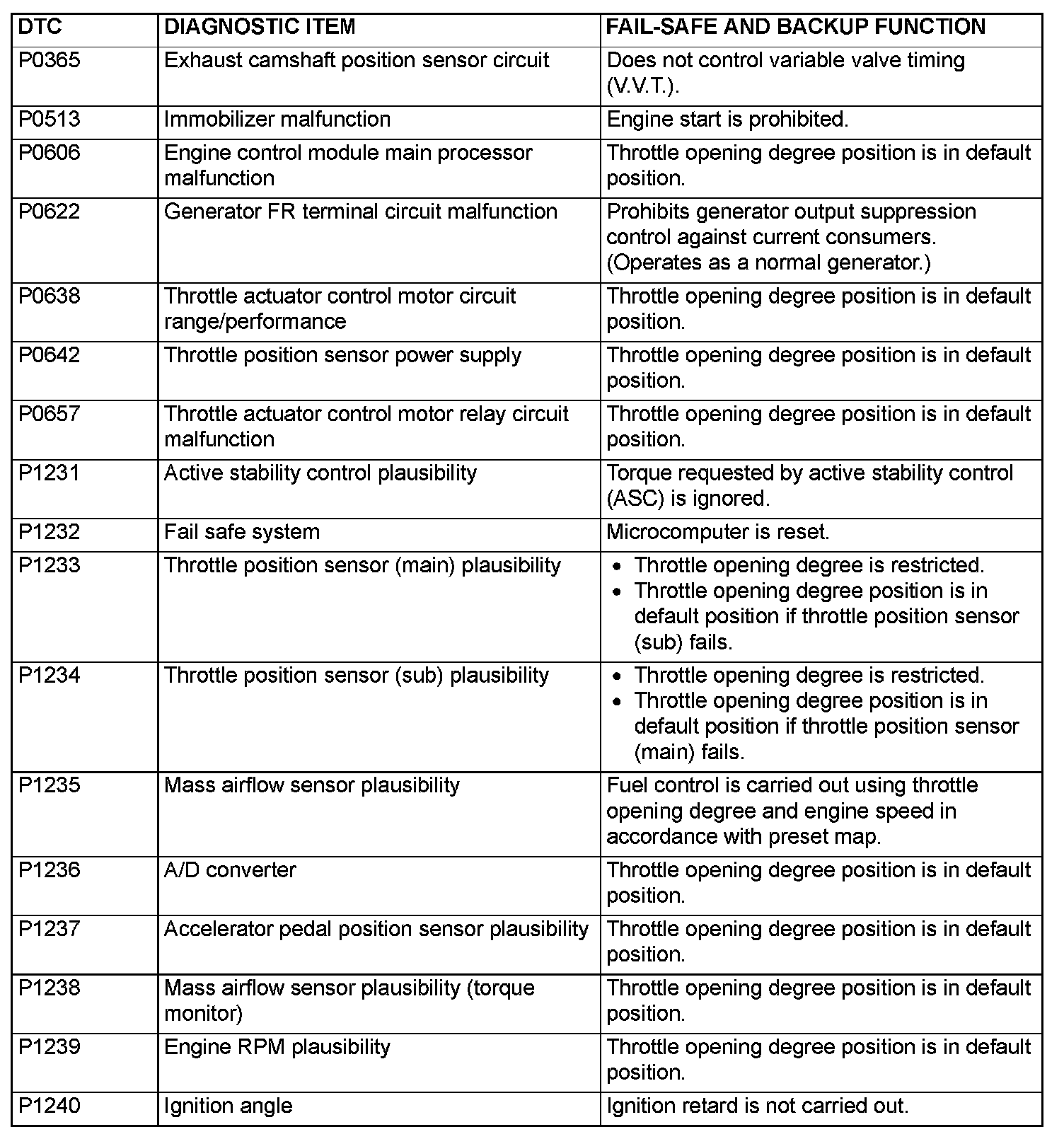 | DTC | DIAGNOSTIC ITEM | FAIL-SAFE AND BACKUP FUNCTION |
|---|---|---|
| P0365 | Exhaust camshaft position sensor circuit | Does not control variable valve timing (V.V.T.). |
| P0513 | Immobilizer malfunction | Engine start is prohibited. |
| P0606 | Engine control module main processor malfunction | Throttle opening degree position is in default position. |
| P0622 | Generator FR terminal circuit malfunction | Prohibits generator output suppression control against current consumers. (Operates as a normal generator.) |
| P0638 | Throttle actuator control motor circuit range/performance | Throttle opening degree position is in default position. |
| P0642 | Throttle position sensor power supply | Throttle opening degree position is in default position. |
| P0657 | Throttle actuator control motor relay circuit malfunction | Throttle opening degree position is in default position. |
| P1231 | Active stability control plausibility | Torque requested by active stability control (ASC) is ignored. |
| P1232 | Fail safe system | Microcomputer is reset. |
| P1233 | Throttle position sensor (main) plausibility | • Throttle opening degree is restricted. • Throttle opening degree position is in default position if throttle position sensor (sub) fails. |
| P1234 | Throttle position sensor (sub) plausibility | • Throttle opening degree is restricted. • Throttle opening degree position is in default position if throttle position sensor (main) fails. |
| P1235 | Mass airflow sensor plausibility | Fuel control is carried out using throttle opening degree and engine speed in accordance with preset map. |
| P1236 | A/D converter | Throttle opening degree position is in default position. |
| P1237 | Accelerator pedal position sensor plausibility | Throttle opening degree position is in default position. |
| P1238 | Mass airflow sensor plausibility (torque monitor) | Throttle opening degree position is in default position. |
| P1239 | Engine RPM plausibility | Throttle opening degree position is in default position. |
| P1240 | Ignition angle | Ignition retard is not carried out. |